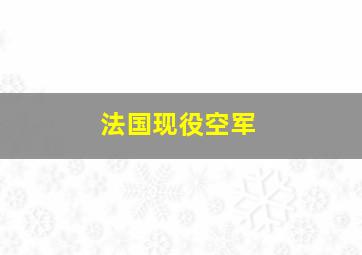 法国现役空军